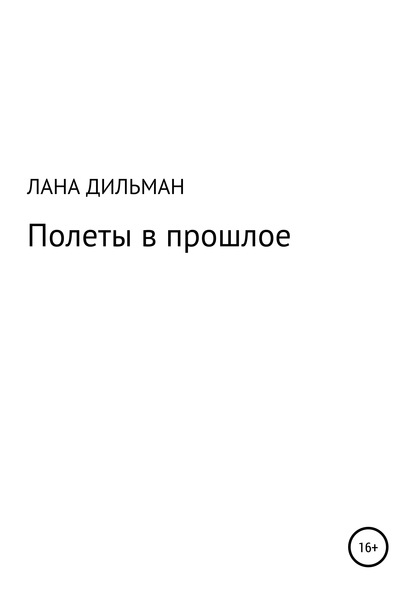 ЛАНА ДИЛЬМАН

Полеты в прошлое

16+